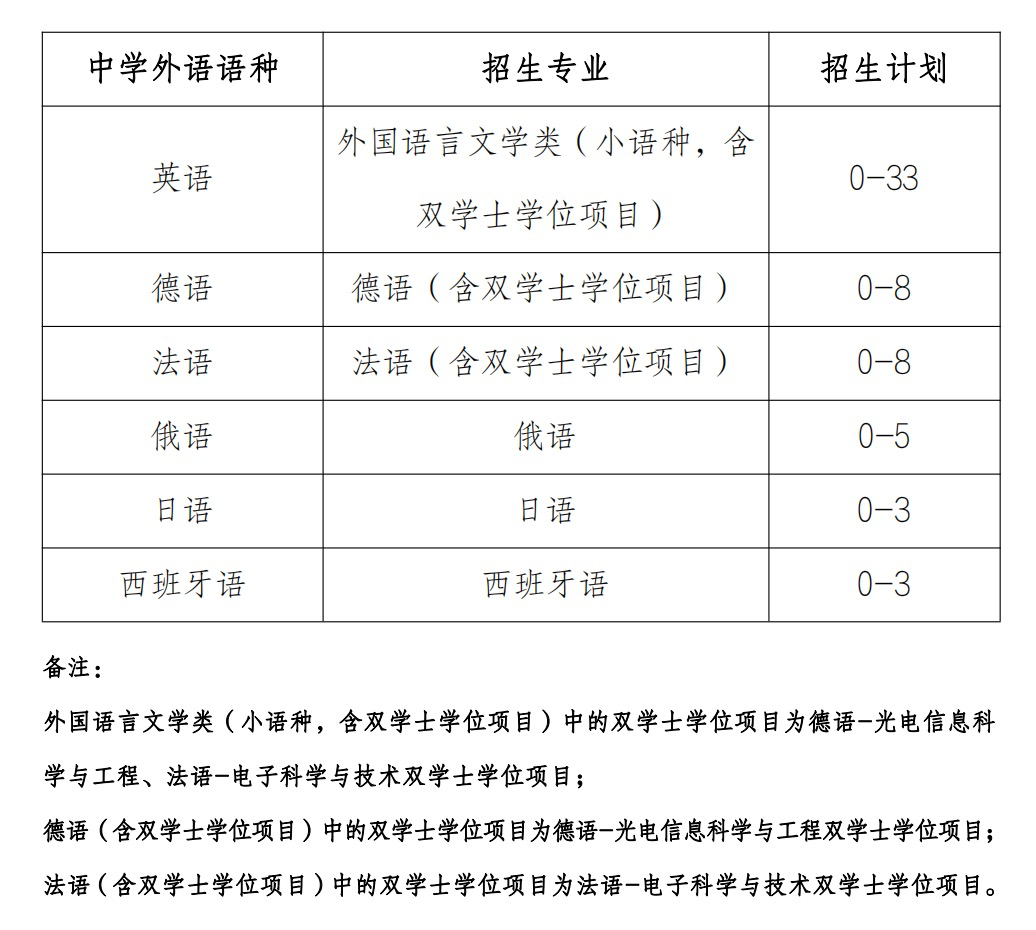 | 中学外语语种 | 招生专业 | 招生计划 |
|---|---|---|
| 英语 | 外国语言文学类（小语种，含双学士学位项目） | 0-33 |
| 德语 | 德语（含双学士学位项目） | 0-8 |
| 法语 | 法语（含双学士学位项目） | 0-8 |
| 俄语 | 俄语 | 0-5 |
| 日语 | 日语 | 0-3 |
| 西班牙语 | 西班牙语 | 0-3 |

备注：

外国语言文学类（小语种，含双学士学位项目）中的双学士学位项目为德语-光电信息科学与工程、法语-电子科学与技术双学士学位项目；

德语（含双学士学位项目）中的双学士学位项目为德语-光电信息科学与工程双学士学位项目；

法语（含双学士学位项目）中的双学士学位项目为法语-电子科学与技术双学士学位项目。